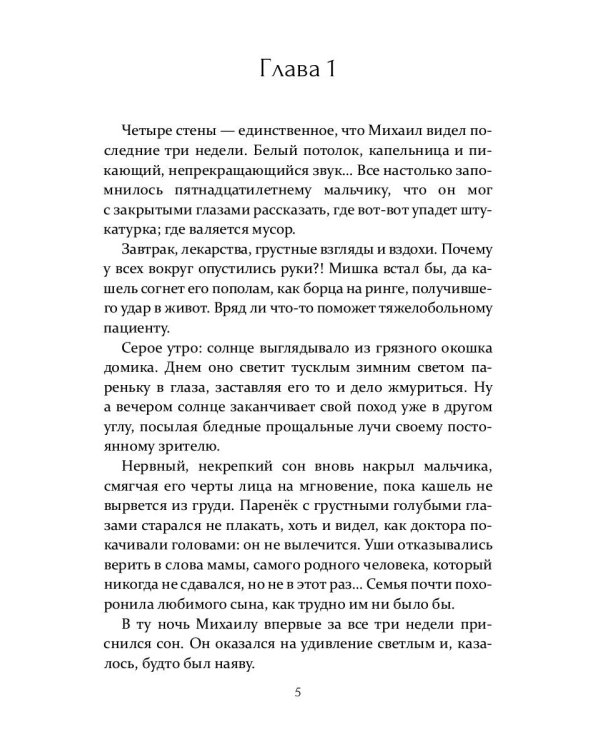 Глава 1

Четыре стены — единственное, что Михаил видел последние три недели. Белый потолок, капельница и пикающий, непрекращающийся звук... Все настолько запомнилось пятнадцатилетнему мальчику, что он мог с закрытыми глазами рассказать, где вот-вот упадет штукатурка; где валяется мусор.

Завтрак, лекарства, грустные взгляды и вздохи. Почему у всех вокруг опустились руки?! Мишка встал бы, да кашель согнет его пополам, как борца на ринге, получившего удар в живот. Вряд ли что-то поможет тяжелобольному пациенту.

Серое утро: солнце выглядывало из грязного окошка домика. Днем оно светит тусклым зимним светом пареньку в глаза, заставляя его то и дело жмуриться. Ну а вечером солнце заканчивает свой поход уже в другом углу, посылая бледные прощальные лучи своему постоянному зрителю.

Нервный, некрепкий сон вновь накрыл мальчика, смягчая его черты лица на мгновение, пока кашель не вырвется из груди. Паренёк с грустными голубыми глазами старался не плакать, хоть и видел, как доктора покачивали головами: он не вылечится. Уши отказывались верить в слова мамы, самого родного человека, который никогда не сдавался, но не в этот раз... Семья почти похоронила любимого сына, как трудно им ни было бы.

В ту ночь Михаилу впервые за все три недели приснился сон. Он оказался на удивление светлым и, казалось, будто был наяву.

5